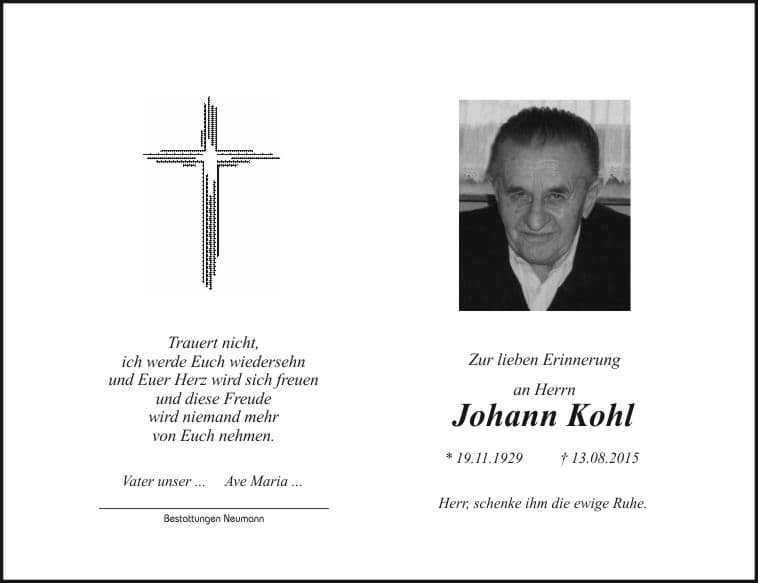 Trauert nicht,
ich werde Euch wiedersehn
und Euer Herz wird sich freuen
und diese Freude
wird niemand mehr
von Euch nehmen.

Vater unser ... Ave Maria ...

Bestattungen Neumann

Zur lieben Erinnerung

an Herrn

Johann Kohl

* 19.11.1929 † 13.08.2015

Herr, schenke ihm die ewige Ruhe.